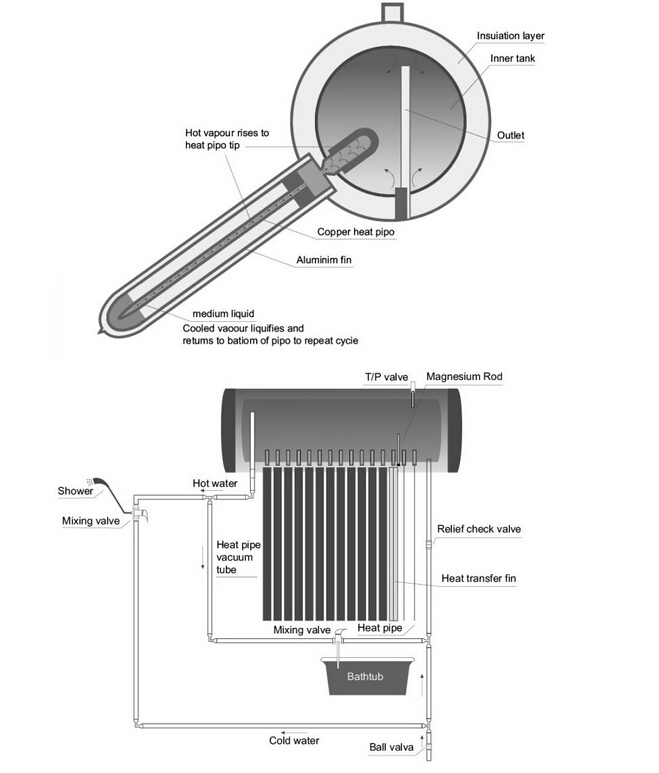 Insuiation layer

Inner tank

Hot vapour rises to heat pipo tip

Outlet

Copper heat pipo

Aluminim fin

medium liquid
Cooled vaoour liquifies and retums to batiom of pipo to repeat cycie

T/P valve

Magnesium Rod

Shower

Hot water

Mixing valve

Heat pipe vacuum tube

Relief check valve

Heat transfer fin

Mixing valve

Heat pipe

Bathtub

Cold water

Ball valva